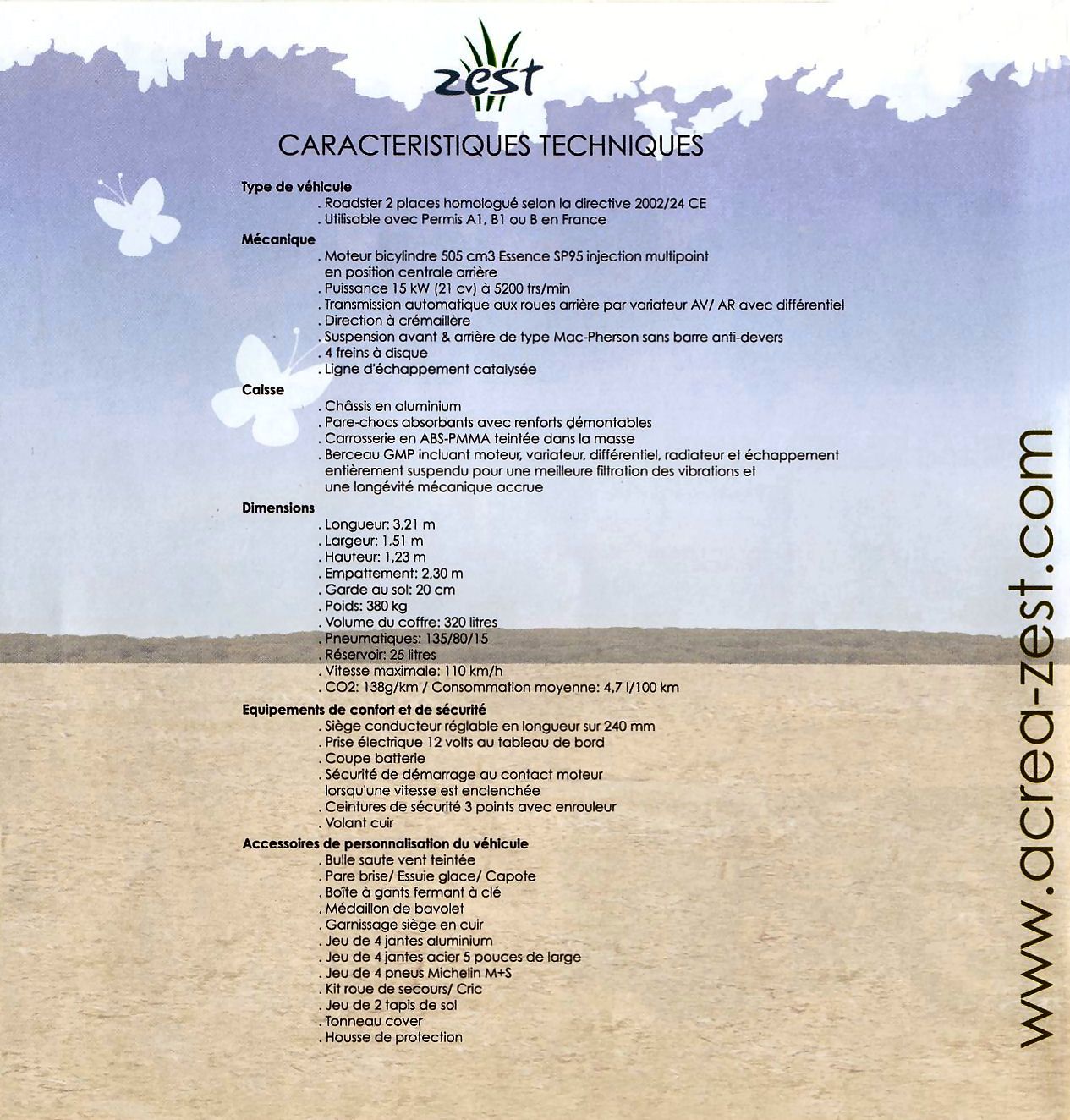 zest

CARACTERISTIQUES TECHNIQUES

Type de véhicule
. Roadster 2 places homologué selon la directive 2002/24 CE
. Utilisable avec Permis A1, B1 ou B en France

Mécanique
. Moteur bicylindre 505 cm3 Essence SP95 injection multipoint en position centrale arrière
. Puissance 15 kW (21 cv) à 5200 trs/min
. Transmission automatique aux roues arrière par variateur AV/ AR avec différentiel
. Direction à crémaillère
. Suspension avant & arrière de type Mac-Pherson sans barre anti-devers
. 4 freins à disque
. Ligne d'échappement catalysée

Caisse
. Châssis en aluminium
. Pare-chocs absorbants avec renforts démontables
. Carrosserie en ABS-PMMA teintée dans la masse
. Berceau GMP incluant moteur, variateur, différentiel, radiateur et échappement entièrement suspendu pour une meilleure filtration des vibrations et une longévité mécanique accrue

Dimensions
. Longueur: 3,21 m
. Largeur: 1,51 m
. Hauteur: 1,23 m
. Empattement: 2,30 m
. Garde au sol: 20 cm
. Poids: 380 kg
. Volume du coffre: 320 litres
. Pneumatiques: 135/80/15
. Réservoir: 25 litres
. Vitesse maximale: 110 km/h
. CO2: 138g/km / Consommation moyenne: 4,7 l/100 km

Equipements de confort et de sécurité
. Siège conducteur réglable en longueur sur 240 mm
. Prise électrique 12 volts au tableau de bord
. Coupe batterie
. Sécurité de démarrage au contact moteur lorsqu'une vitesse est enclenchée
. Ceintures de sécurité 3 points avec enrouleur
. Volant cuir

Accessoires de personnalisation du véhicule
. Bulle saute vent teintée
. Pare brise/ Essuie glace/ Capote
. Boîte à gants fermant à clé
. Médaillon de bavolet
. Garnissage siège en cuir
. Jeu de 4 jantes aluminium
. Jeu de 4 jantes acier 5 pouces de large
. Jeu de 4 pneus Michelin M+S
. Kit roue de secours/ Cric
. Jeu de 2 tapis de sol
. Tonneau cover
. Housse de protection

www.acrea-zest.com